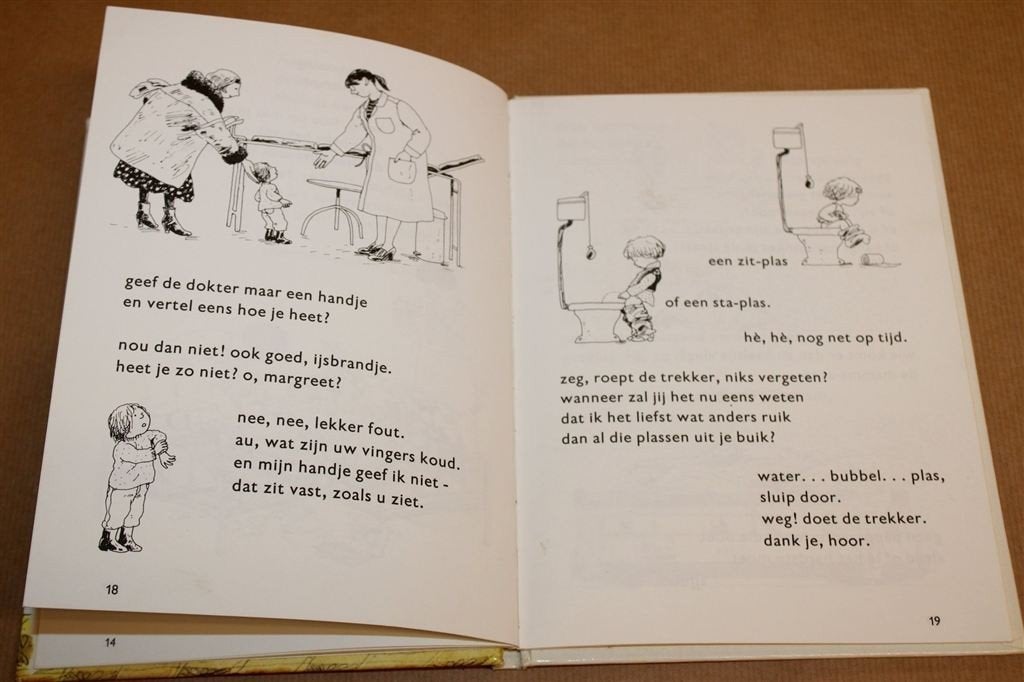 geef de dokter maar een handje
en vertel eens hoe je heet?

nou dan niet! ook goed, ijsbrandje.
heet je zo niet? o, margreet?

nee, nee, lekker fout.
au, wat zijn uw vingers koud.
en mijn handje geef ik niet -
dat zit vast, zoals u ziet.

18

14

een zit-plas

of een sta-plas.

hè, hè, nog net op tijd.

zeg, roept de trekker, niks vergeten?
wanneer zal jij het nu eens weten
dat ik het liefst wat anders ruik
dan al die plassen uit je buik?

water. . . bubbel. . . plas,
sluip door.
weg! doet de trekker.
dank je, hoor.

19